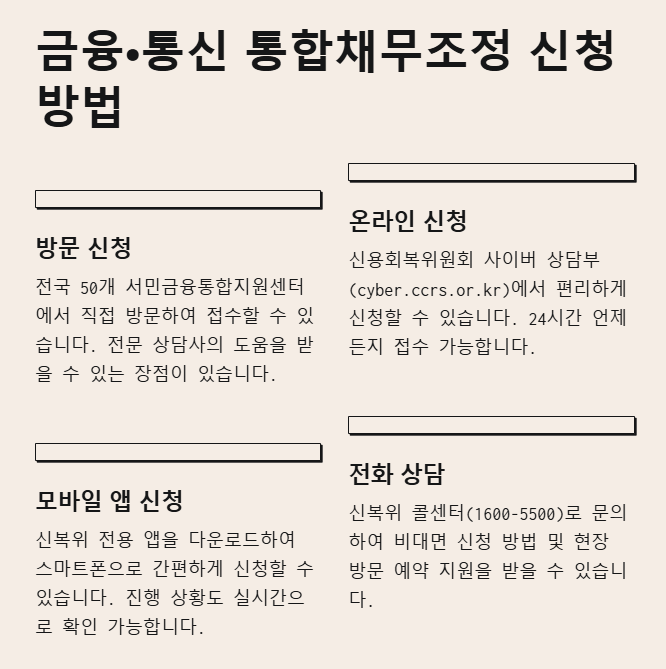 금융•통신 통합채무조정 신청 방법

방문 신청

전국 50개 서민금융통합지원센터에서 직접 방문하여 접수할 수 있습니다. 전문 상담사의 도움을 받을 수 있는 장점이 있습니다.

모바일 앱 신청

신복위 전용 앱을 다운로드하여 스마트폰으로 간편하게 신청할 수 있습니다. 진행 상황도 실시간으로 확인 가능합니다.

온라인 신청

신용회복위원회 사이버 상담부(cyber.ccrs.or.kr)에서 편리하게 신청할 수 있습니다. 24시간 언제든지 접수 가능합니다.

전화 상담

신복위 콜센터(1600-5500)로 문의하여 비대면 신청 방법 및 현장 방문 예약 지원을 받을 수 있습니다.